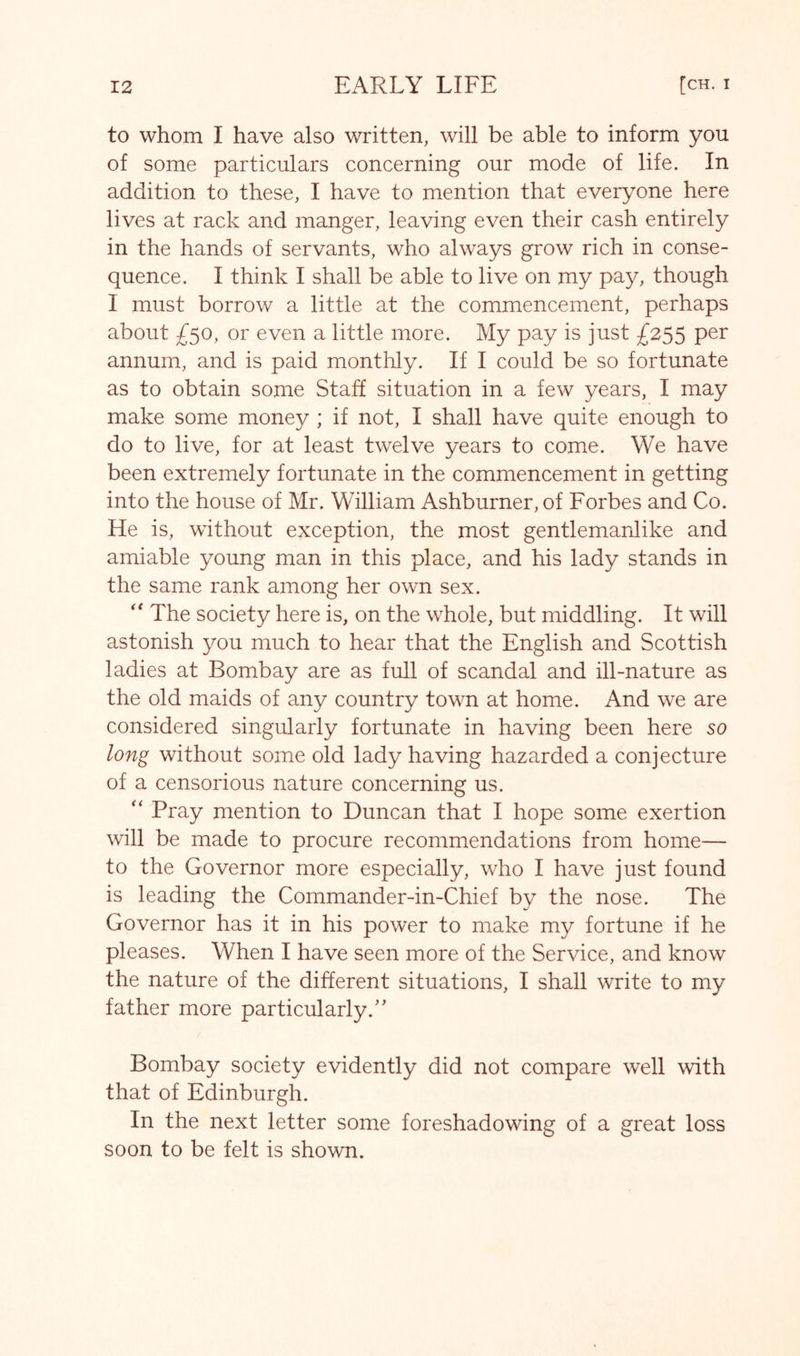 12 EARLY LIFE [CH. I

to whom I have also written, will be able to inform you of some particulars concerning our mode of life. In addition to these, I have to mention that everyone here lives at rack and manger, leaving even their cash entirely in the hands of servants, who always grow rich in consequence. I think I shall be able to live on my pay, though I must borrow a little at the commencement, perhaps about £50, or even a little more. My pay is just £255 per annum, and is paid monthly. If I could be so fortunate as to obtain some Staff situation in a few years, I may make some money ; if not, I shall have quite enough to do to live, for at least twelve years to come. We have been extremely fortunate in the commencement in getting into the house of Mr. William Ashburner, of Forbes and Co. He is, without exception, the most gentlemanlike and amiable young man in this place, and his lady stands in the same rank among her own sex.

" The society here is, on the whole, but middling. It will astonish you much to hear that the English and Scottish ladies at Bombay are as full of scandal and ill-nature as the old maids of any country town at home. And we are considered singularly fortunate in having been here so long without some old lady having hazarded a conjecture of a censorious nature concerning us.

" Pray mention to Duncan that I hope some exertion will be made to procure recommendations from home—to the Governor more especially, who I have just found is leading the Commander-in-Chief by the nose. The Governor has it in his power to make my fortune if he pleases. When I have seen more of the Service, and know the nature of the different situations, I shall write to my father more particularly."

Bombay society evidently did not compare well with that of Edinburgh.

In the next letter some foreshadowing of a great loss soon to be felt is shown.